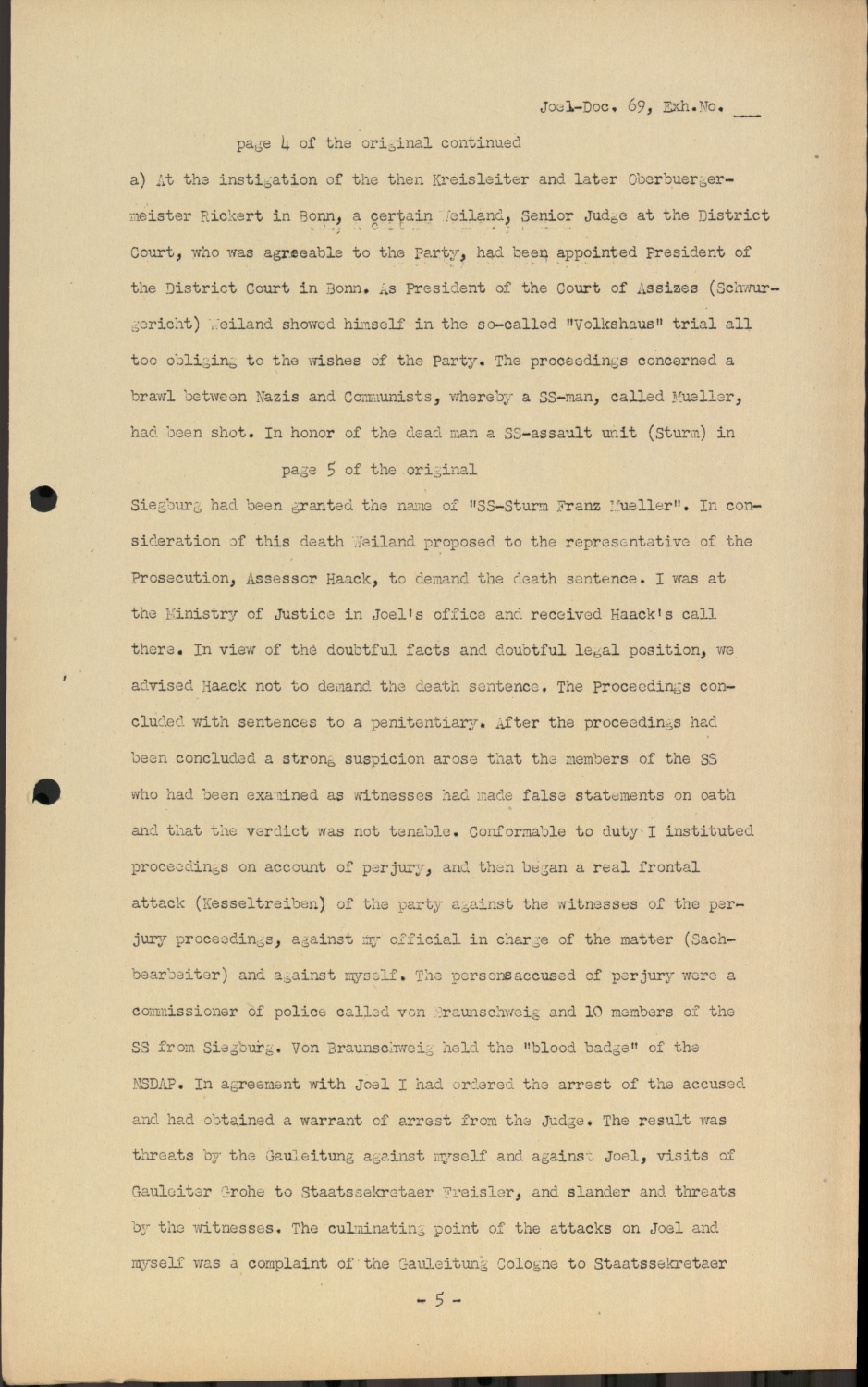 Joel-Doc. 69, Exh.No. ___

page 4 of the original continued

a) At the instigation of the then Kreisleiter and later Oberbuergermeister Rickert in Bonn, a certain Weiland, Senior Judge at the District Court, who was agreeable to the Party, had been appointed President of the District Court in Bonn. As President of the Court of Assizes (Schwurgericht) Weiland showed himself in the so-called "Volkshaus" trial all too obliging to the wishes of the Party. The proceedings concerned a brawl between Nazis and Communists, whereby a SS-man, called Mueller, had been shot. In honor of the dead man a SS-assault unit (Sturm) in

page 5 of the original

Siegburg had been granted the name of "SS-Sturm Franz Mueller". In consideration of this death Weiland proposed to the representative of the Prosecution, Assessor Haack, to demand the death sentence. I was at the Ministry of Justice in Joel's office and received Haack's call there. In view of the doubtful facts and doubtful legal position, we advised Haack not to demand the death sentence. The Proceedings concluded with sentences to a penitentiary. After the proceedings had been concluded a strong suspicion arose that the members of the SS who had been examined as witnesses had made false statements on oath and that the verdict was not tenable. Conformable to duty I instituted proceedings on account of perjury, and then began a real frontal attack (Kesseltreiben) of the party against the witnesses of the perjury proceedings, against my official in charge of the matter (Sachbearbeiter) and against myself. The persons accused of perjury were a commissioner of police called von Braunschweig and 10 members of the SS from Siegburg. Von Braunschweig held the "blood badge" of the NSDAP. In agreement with Joel I had ordered the arrest of the accused and had obtained a warrant of arrest from the Judge. The result was threats by the Gauleitung against myself and against Joel, visits of Gauleiter Grohe to Staatssekretaer Freisler, and slander and threats by the witnesses. The culminating point of the attacks on Joel and myself was a complaint of the Gauleitung Cologne to Staatssekretaer

- 5 -